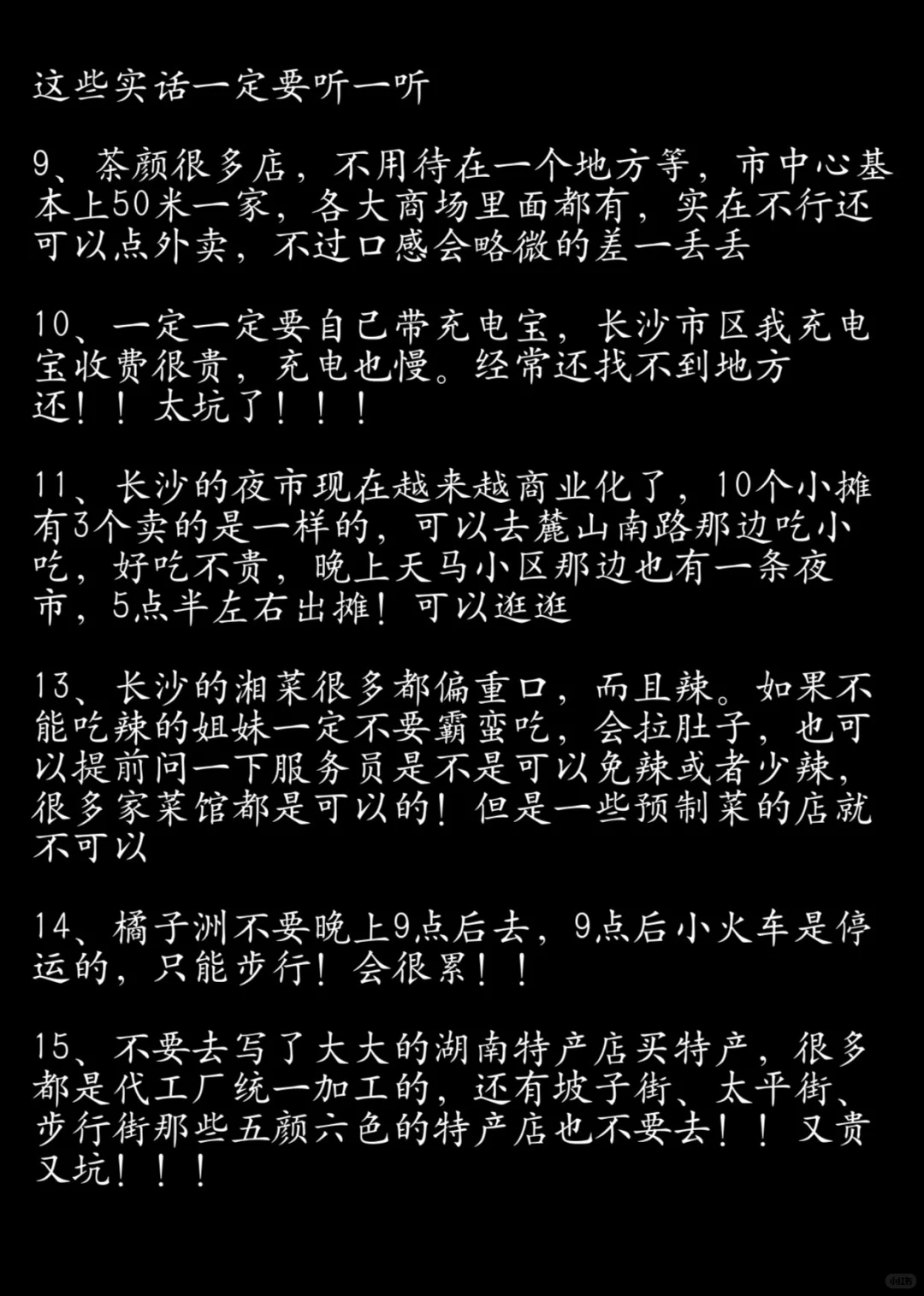 这些实话一定要听一听

9、茶颜很多店，不用待在一个地方等，市中心基本上50米一家，各大商场里面都有，实在不行还可以点外卖，不过口感会略微的差一丢丢

10、一定一定要自己带充电宝，长沙市区我充电宝收费很贵，充电也慢。经常还找不到地方还！！太坑了！！！

11、长沙的夜市现在越来越商业化了，10个小摊有3个卖的是一样的，可以去麓山南路那边吃小吃，好吃不贵，晚上天马小区那边也有一条夜市，5点半左右出摊！可以逛逛

13、长沙的湘菜很多都偏重口，而且辣。如果不能吃辣的姐妹一定不要霸蛮吃，会拉肚子，也可以提前问一下服务员是不是可以免辣或者少辣，很多家菜馆都是可以的！但是一些预制菜的店就不可以

14、橘子洲不要晚上9点后去，9点后小火车是停运的，只能步行！会很累！！

15、不要去写了大大的湖南特产店买特产，很多都是代工厂统一加工的，还有坡子街、太平街、步行街那些五颜六色的特产店也不要去！！又贵又坑！！！

小红书